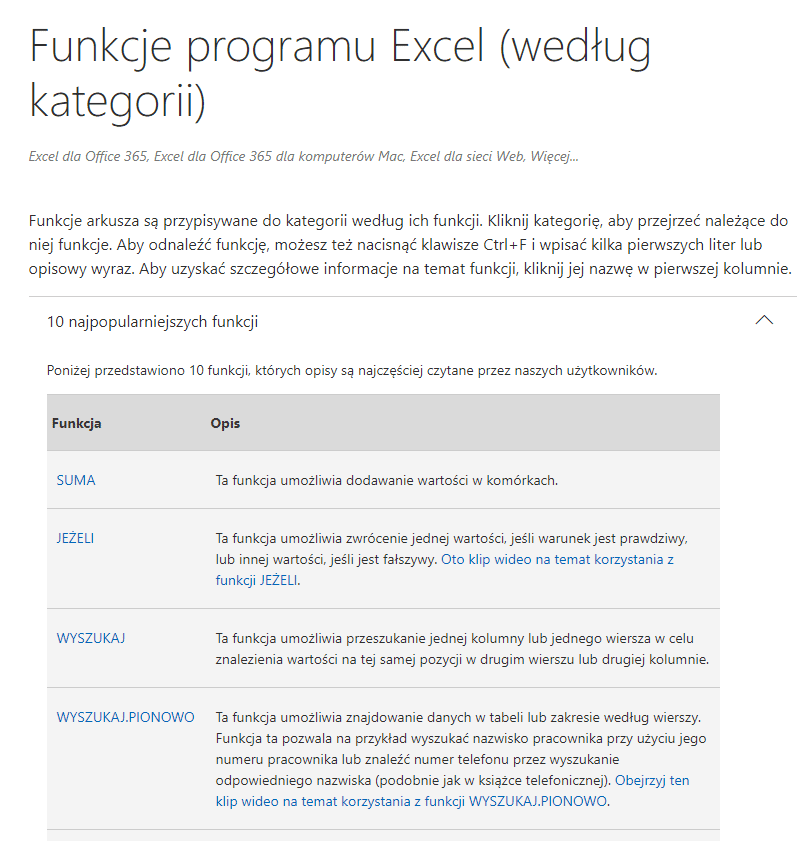 Funkcje programu Excel (według kategorii)

Excel dla Office 365, Excel dla Office 365 dla komputerów Mac, Excel dla sieci Web, Więcej...

Funkcje arkusza są przypisywane do kategorii według ich funkcji. Kliknij kategorię, aby przejrzeć należące do niej funkcje. Aby odnaleźć funkcję, możesz też nacisnąć klawisze Ctrl+F i wpisać kilka pierwszych liter lub opisowy wyraz. Aby uzyskać szczegółowe informacje na temat funkcji, kliknij jej nazwę w pierwszej kolumnie.

10 najpopularniejszych funkcji

Poniżej przedstawiono 10 funkcji, których opisy są najczęściej czytane przez naszych użytkowników.

| Funkcja | Opis |
|---|---|
| SUMA | Ta funkcja umożliwia dodawanie wartości w komórkach. |
| JEŻELI | Ta funkcja umożliwia zwrócenie jednej wartości, jeśli warunek jest prawdziwy, lub innej wartości, jeśli jest fałszywy. Oto klip wideo na temat korzystania z funkcji JEŻELI. |
| WYSZUKAJ | Ta funkcja umożliwia przeszukanie jednej kolumny lub jednego wiersza w celu znalezienia wartości na tej samej pozycji w drugim wierszu lub drugiej kolumnie. |
| WYSZUKAJ.PIONOWO | Ta funkcja umożliwia znajdowanie danych w tabeli lub zakresie według wierszy. Funkcja ta pozwala na przykład wyszukać nazwisko pracownika przy użyciu jego numeru pracownika lub znaleźć numer telefonu przez wyszukanie odpowiedniego nazwiska (podobnie jak w książce telefonicznej). Obejrzyj ten klip wideo na temat korzystania z funkcji WYSZUKAJ.PIONOWO. |